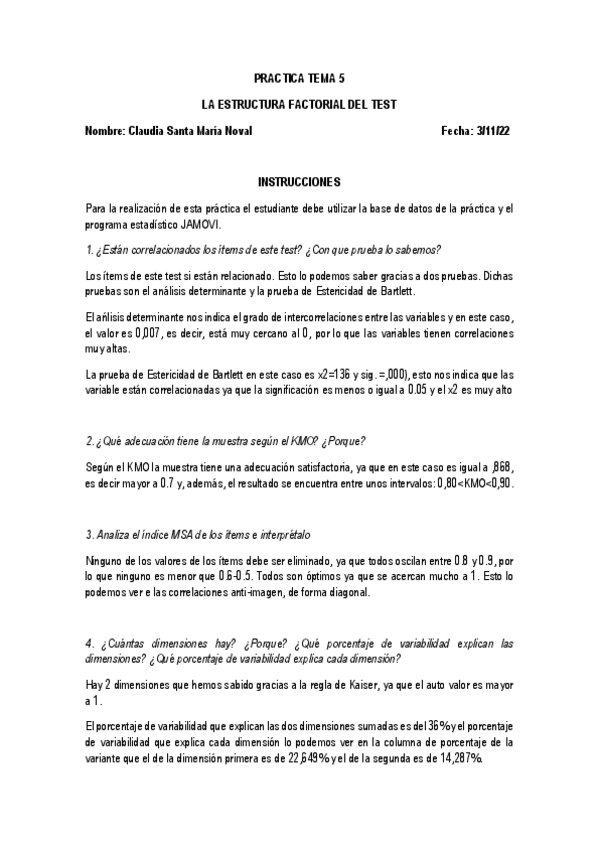 PRACTICA TEMA 5

LA ESTRUCTURA FACTORIAL DEL TEST

Nombre: Claudia Santa María Noval

Fecha: 3/11/22

INSTRUCCIONES

Para la realización de esta práctica el estudiante debe utilizar la base de datos de la práctica y el programa estadístico JAMOVI.

1. ¿Están correlacionados los ítems de este test? ¿Con que prueba lo sabemos?

Los ítems de este test si están relacionado. Esto lo podemos saber gracias a dos pruebas. Dichas pruebas son el análisis determinante y la prueba de Estericidad de Bartlett.

El añlisis determinante nos indica el grado de intercorrelaciones entre las variables y en este caso, el valor es 0,007, es decir, está muy cercano al 0, por lo que las variables tienen correlaciones muy altas.

La prueba de Estericidad de Bartlett en este caso es x2=136 y sig. =,000), esto nos indica que las variable están correlacionadas ya que la significación es menos o igual a 0.05 y el x2 es muy alto

2. ¿Qué adecuación tiene la muestra según el KMO? ¿Porque?

Según el KMO la muestra tiene una adecuación satisfactoria, ya que en este caso es igual a ,868, es decir mayor a 0.7 y, además, el resultado se encuentra entre unos intervalos: 0,80<KMO<0,90.

3. Analiza el índice MSA de los ítems e interprétalo

Ninguno de los valores de los ítems debe ser eliminado, ya que todos oscilan entre 0.8 y 0.9, por lo que ninguno es menor que 0.6-0.5. Todos son óptimos ya que se acercan mucho a 1. Esto lo podemos ver e las correlaciones anti-imagen, de forma diagonal.

4. ¿Cuántas dimensiones hay? ¿Porque? ¿Qué porcentaje de variabilidad explican las dimensiones? ¿Qué porcentaje de variabilidad explica cada dimensión?

Hay 2 dimensiones que hemos sabido gracias a la regla de Kaiser, ya que el auto valor es mayor a 1.

El porcentaje de variabilidad que explican las dos dimensiones sumadas es del 36% y el porcentaje de variabilidad que explica cada dimensión lo podemos ver en la columna de porcentaje de la variante que el de la dimensión primera es de 22,649% y el de la segunda es de 14,287%.